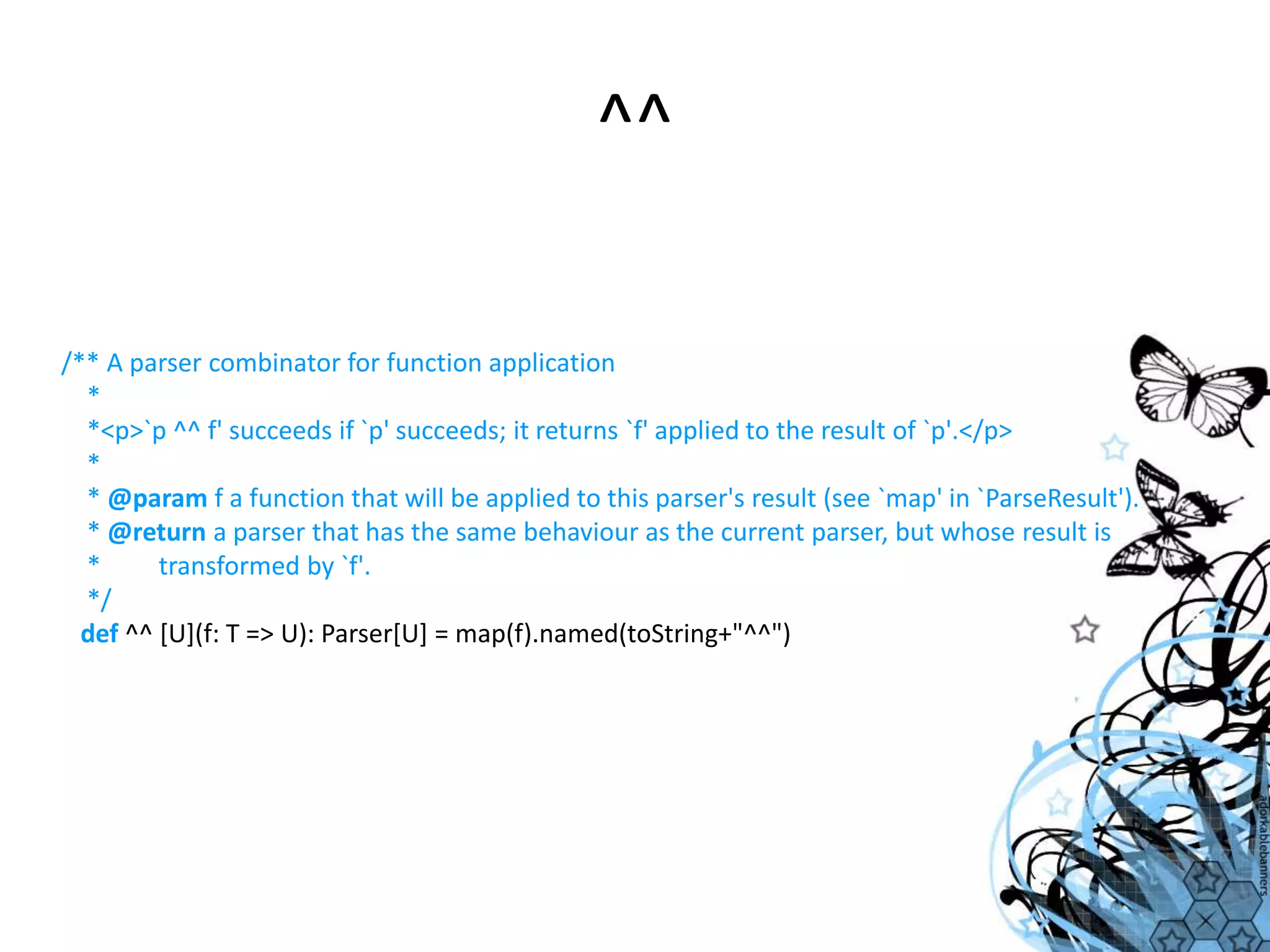 ^^

/** A parser combinator for function application
*
*<p>`p ^^ f' succeeds if `p' succeeds; it returns `f' applied to the result of `p'.</p>
*
* @param f a function that will be applied to this parser's result (see `map' in `ParseResult').
* @return a parser that has the same behaviour as the current parser, but whose result is
* transformed by `f'.
*/
def ^^ [U](f: T => U): Parser[U] = map(f).named(toString+"^^")

adorkablebanners